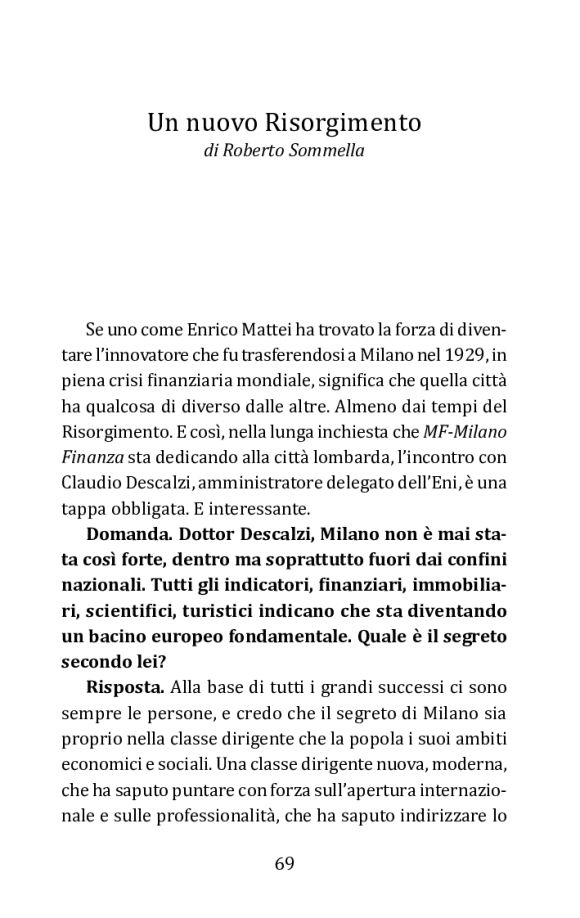 Un nuovo Risorgimento
di Roberto Sommella

Se uno come Enrico Mattei ha trovato la forza di diventare l'innovatore che fu trasferendosi a Milano nel 1929, in piena crisi finanziaria mondiale, significa che quella città ha qualcosa di diverso dalle altre. Almeno dai tempi del Risorgimento. E così, nella lunga inchiesta che MF-Milano Finanza sta dedicando alla città lombarda, l'incontro con Claudio Descalzi, amministratore delegato dell'Eni, è una tappa obbligata. E interessante.

Domanda. Dottor Descalzi, Milano non è mai stata così forte, dentro ma soprattutto fuori dai confini nazionali. Tutti gli indicatori, finanziari, immobiliari, scientifici, turistici indicano che sta diventando un bacino europeo fondamentale. Quale è il segreto secondo lei?

Risposta. Alla base di tutti i grandi successi ci sono sempre le persone, e credo che il segreto di Milano sia proprio nella classe dirigente che la popola i suoi ambiti economici e sociali. Una classe dirigente nuova, moderna, che ha saputo puntare con forza sull'apertura internazionale e sulle professionalità, che ha saputo indirizzare lo

69